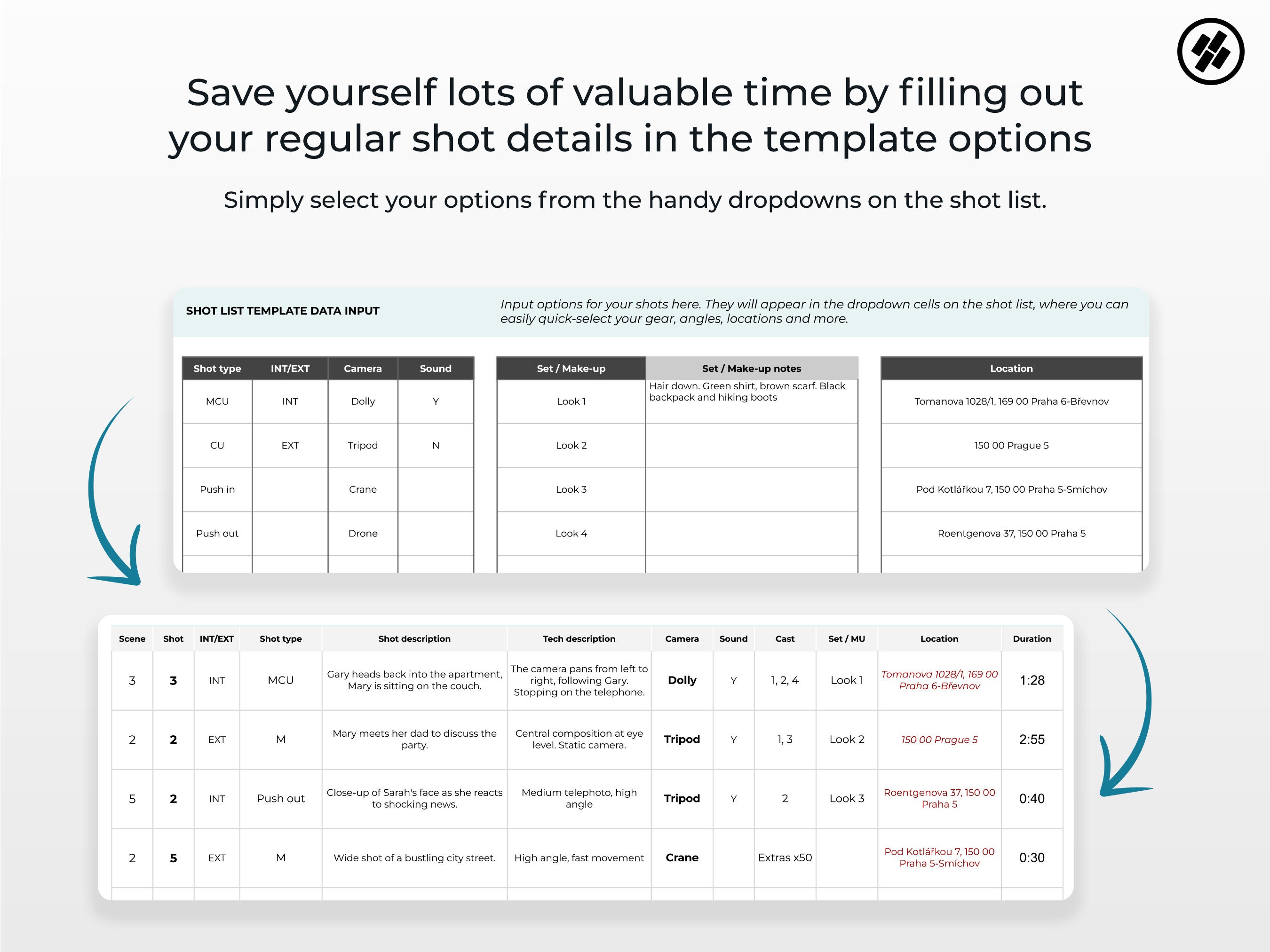 Save yourself lots of valuable time by filling out your regular shot details in the template options

Simply select your options from the handy dropdowns on the shot list.

SHOT LIST TEMPLATE DATA INPUT

Input options for your shots here. They will appear in the dropdown cells on the shot list, where you can easily quick-select your gear, angles, locations and more.

| Shot type | INT/EXT | Camera | Sound |
|---|---|---|---|
| MCU | INT | Dolly | Y |
| CU | EXT | Tripod | N |
| Push in | | Crane | |
| Push out | | Drone | |

| Set / Make-up | Set / Make-up notes |
|---|---|
| Look 1 | Hair down. Green shirt, brown scarf. Black backpack and hiking boots |
| Look 2 | |
| Look 3 | |
| Look 4 | |

| Location |
|---|
| Tomanova 1028/1, 169 00 Praha 6-Břevnov |
| 150 00 Prague 5 |
| Pod Kotlářkou 7, 150 00 Praha 5-Smíchov |
| Roentgenova 37, 150 00 Praha 5 |

| Scene | Shot | INT/EXT | Shot type | Shot description | Tech description | Camera | Sound | Cast | Set / MU | Location | Duration |
|---|---|---|---|---|---|---|---|---|---|---|---|
| 3 | 3 | INT | MCU | Gary heads back into the apartment, Mary is sitting on the couch. | The camera pans from left to right, following Gary. Stopping on the telephone. | Dolly | Y | 1, 2, 4 | Look 1 | Tomanova 1028/1, 169 00 Praha 6-Břevnov | 1:28 |
| 2 | 2 | EXT | M | Mary meets her dad to discuss the party. | Central composition at eye level. Static camera. | Tripod | Y | 1, 3 | Look 2 | 150 00 Prague 5 | 2:55 |
| 5 | 2 | INT | Push out | Close-up of Sarah's face as she reacts to shocking news. | Medium telephoto, high angle | Tripod | Y | 2 | Look 3 | Roentgenova 37, 150 00 Praha 5 | 0:40 |
| 2 | 5 | EXT | M | Wide shot of a bustling city street. | High angle, fast movement | Crane | | Extras x50 | | Pod Kotlářkou 7, 150 00 Praha 5-Smíchov | 0:30 |